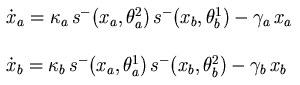 $\dot{x}_a = \kappa_a \, s^-(x_a, \theta_a^2) \, s^-(x_b, \theta_b^1) - \gamma_a \, x_a$

$\dot{x}_b = \kappa_b \, s^-(x_a, \theta_a^1) \, s^-(x_b, \theta_b^2) - \gamma_b \, x_b$